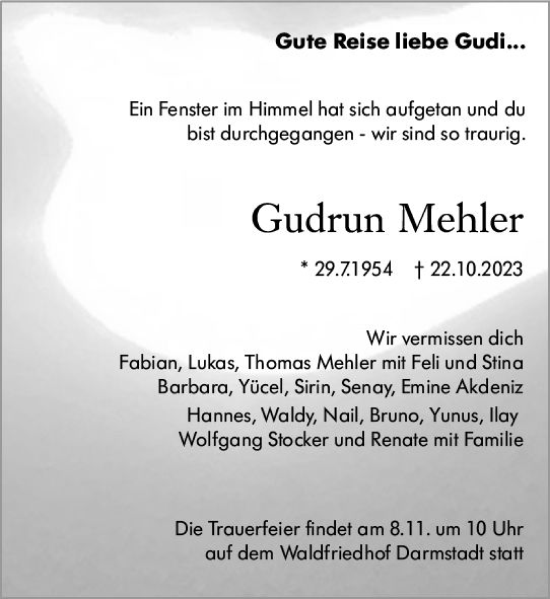 Gute Reise liebe Gudi...

Ein Fenster im Himmel hat sich aufgetan und du bist durchgegangen - wir sind so traurig.

Gudrun Mehler

* 29.7.1954 † 22.10.2023

Wir vermissen dich
Fabian, Lukas, Thomas Mehler mit Feli und Stina
Barbara, Yücel, Sirin, Senay, Emine Akdeniz
Hannes, Waldy, Nail, Bruno, Yunus, Ilay
Wolfgang Stocker und Renate mit Familie

Die Trauerfeier findet am 8.11. um 10 Uhr auf dem Waldfriedhof Darmstadt statt